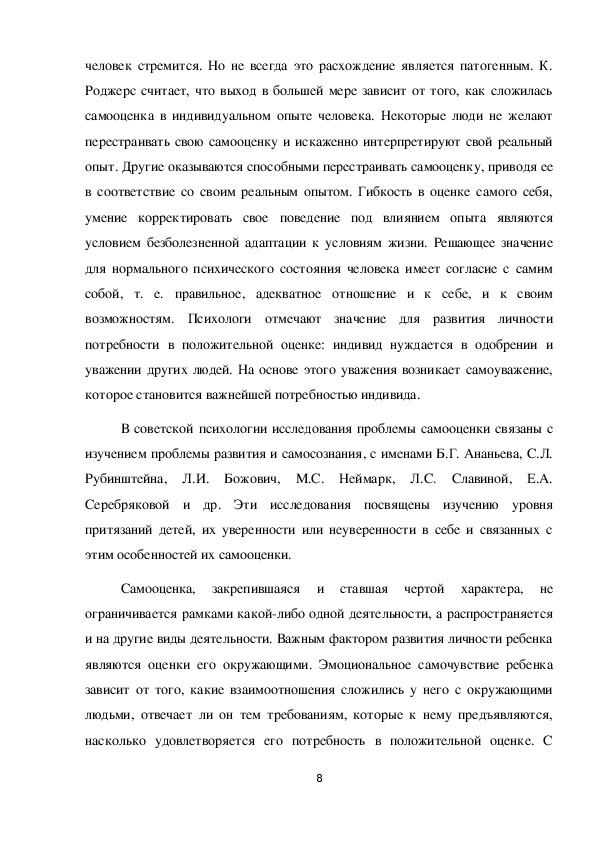 человек стремится. Но не всегда это расхождение является патогенным. К. Роджерс считает, что выход в большей мере зависит от того, как сложилась самооценка в индивидуальном опыте человека. Некоторые люди не желают перестраивать свою самооценку и искаженно интерпретируют свой реальный опыт. Другие оказываются способными перестраивать самооценку, приводя ее в соответствие со своим реальным опытом. Гибкость в оценке самого себя, умение корректировать свое поведение под влиянием опыта являются условием безболезненной адаптации к условиям жизни. Решающее значение для нормального психического состояния человека имеет согласие с самим собой, т. е. правильное, адекватное отношение и к себе, и к своим возможностям. Психологи отмечают значение для развития личности потребности в положительной оценке: индивид нуждается в одобрении и уважении других людей. На основе этого уважения возникает самоуважение, которое становится важнейшей потребностью индивида.

В советской психологии исследования проблемы самооценки связаны с изучением проблемы развития и самосознания, с именами Б.Г. Ананьева, С.Л. Рубинштейна, Л.И. Божович, М.С. Неймарк, Л.С. Славиной, Е.А. Серебряковой и др. Эти исследования посвящены изучению уровня притязаний детей, их уверенности или неуверенности в себе и связанных с этим особенностей их самооценки.

Самооценка, закрепившаяся и ставшая чертой характера, не ограничивается рамками какой-либо одной деятельности, а распространяется и на другие виды деятельности. Важным фактором развития личности ребенка являются оценки его окружающими. Эмоциональное самочувствие ребенка зависит от того, какие взаимоотношения сложились у него с окружающими людьми, отвечает ли он тем требованиям, которые к нему предъявляются, насколько удовлетворяется его потребность в положительной оценке. С

8